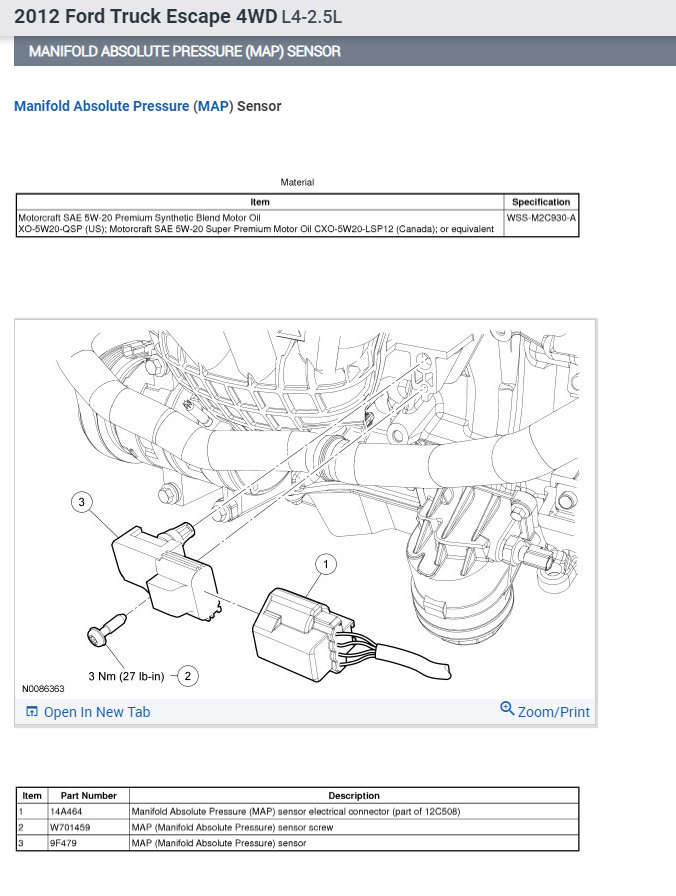 2012 Ford Truck Escape 4WD L4-2.5L

MANIFOLD ABSOLUTE PRESSURE (MAP) SENSOR

Manifold Absolute Pressure (MAP) Sensor

Material

| Item | Specification |
|---|---|
| Motorcraft SAE 5W-20 Premium Synthetic Blend Motor Oil XO-5W20-QSP (US); Motorcraft SAE 5W-20 Super Premium Motor Oil CXO-5W20-LSP12 (Canada); or equivalent | WSS-M2C930-A |

3

1

3 Nm (27 lb-in) 2

N0086363

Open In New Tab

Zoom/Print

| Item | Part Number | Description |
|---|---|---|
| 1 | 14A464 | Manifold Absolute Pressure (MAP) sensor electrical connector (part of 12C508) |
| 2 | W701459 | MAP (Manifold Absolute Pressure) sensor screw |
| 3 | 9F479 | MAP (Manifold Absolute Pressure) sensor |